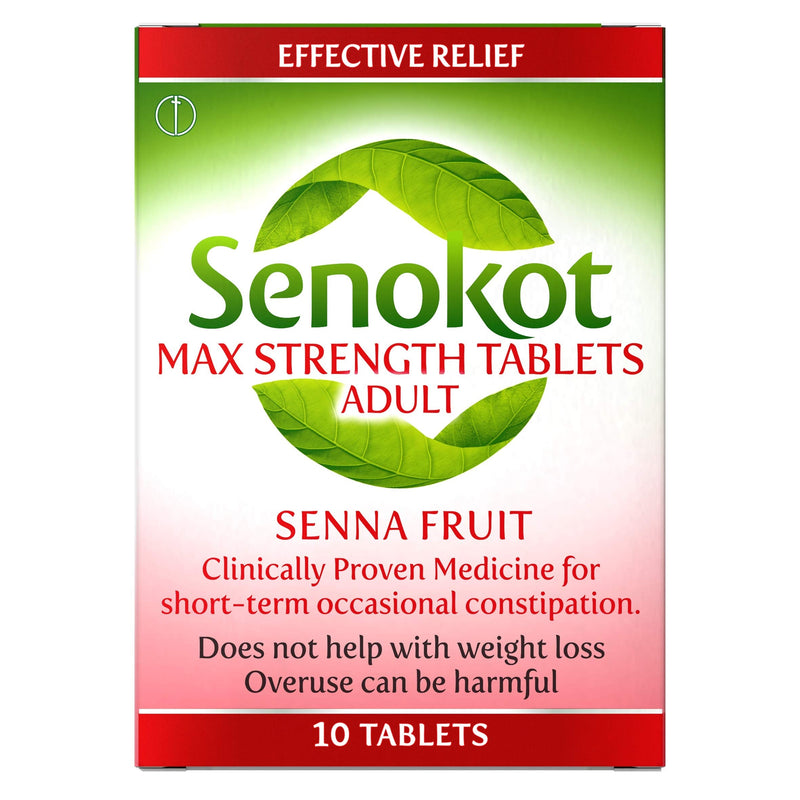 EFFECTIVE RELIEF

Senokot

MAX STRENGTH TABLETS
ADULT

SENNA FRUIT

Clinically Proven Medicine for short-term occasional constipation.

Does not help with weight loss
Overuse can be harmful

10 TABLETS